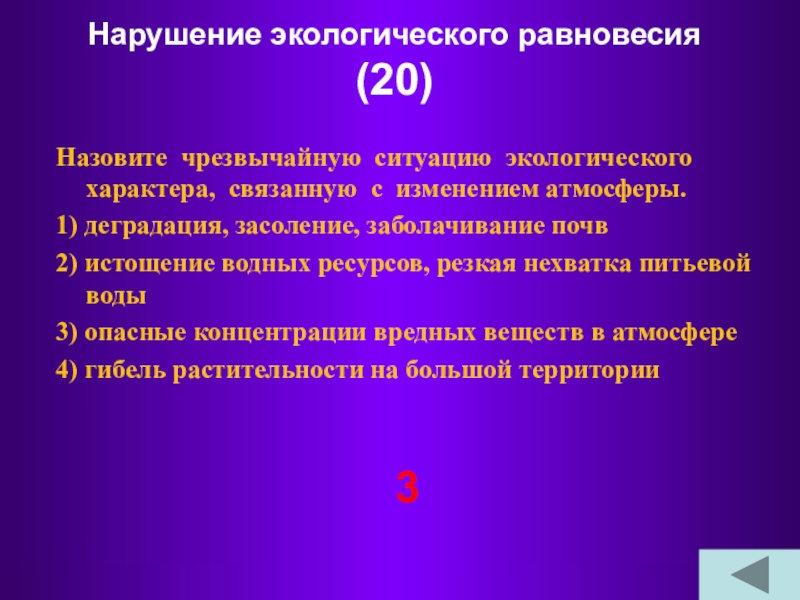 Нарушение экологического равновесия (20)

Назовите чрезвычайную ситуацию экологического характера, связанную с изменением атмосферы.

1) деградация, засоление, заболачивание почв

2) истощение водных ресурсов, резкая нехватка питьевой воды

3) опасные концентрации вредных веществ в атмосфере

4) гибель растительности на большой территории

3